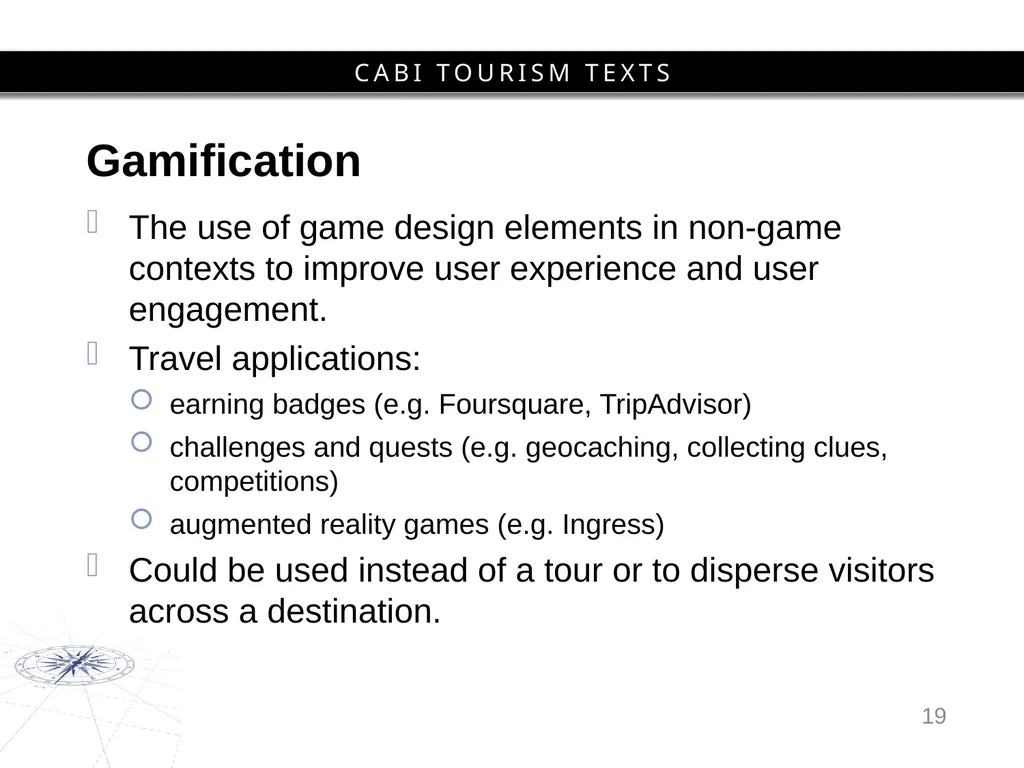 CABI TOURISM TEXTS

Gamification

The use of game design elements in non-game contexts to improve user experience and user engagement.

Travel applications:

earning badges (e.g. Foursquare, TripAdvisor)

challenges and quests (e.g. geocaching, collecting clues, competitions)

augmented reality games (e.g. Ingress)

Could be used instead of a tour or to disperse visitors across a destination.

19